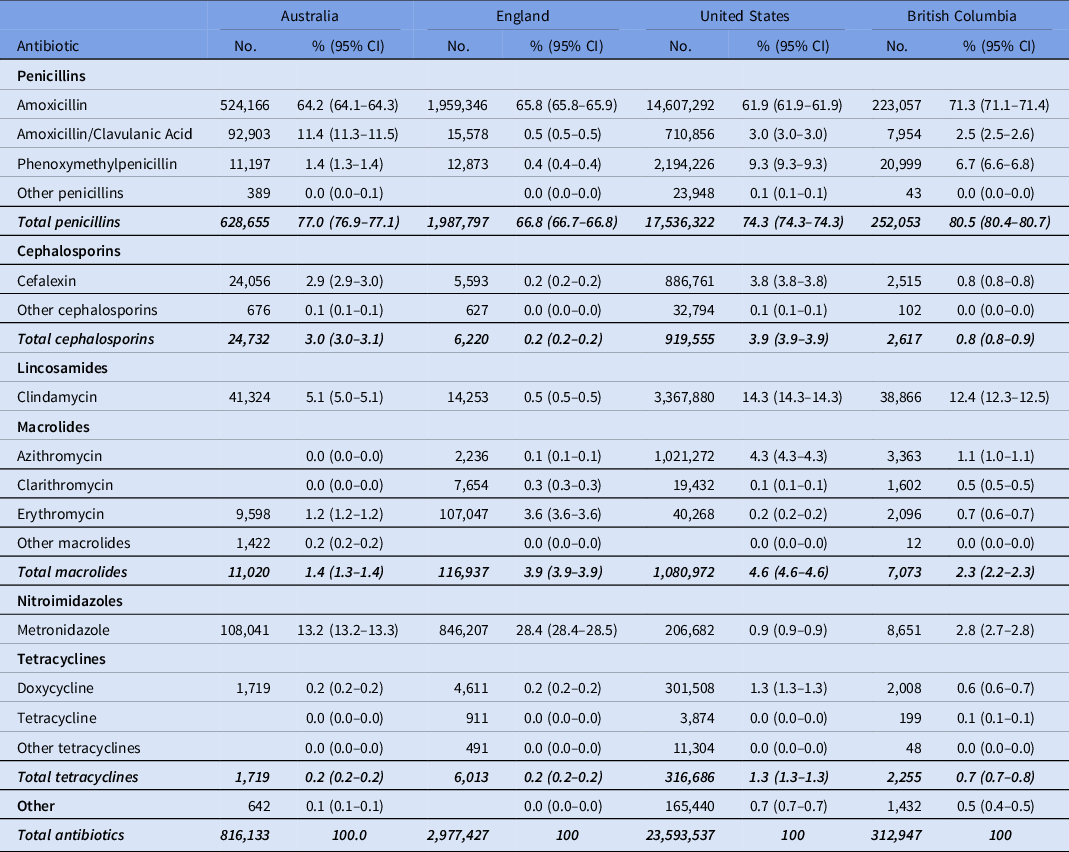 | Antibiotic | Australia No. | Australia % (95% CI) | England No. | England % (95% CI) | United States No. | United States % (95% CI) | British Columbia No. | British Columbia % (95% CI) |
|---|---|---|---|---|---|---|---|---|
| **Penicillins** | | | | | | | | |
| Amoxicillin | 524,166 | 64.2 (64.1–64.3) | 1,959,346 | 65.8 (65.8–65.9) | 14,607,292 | 61.9 (61.9–61.9) | 223,057 | 71.3 (71.1–71.4) |
| Amoxicillin/Clavulanic Acid | 92,903 | 11.4 (11.3–11.5) | 15,578 | 0.5 (0.5–0.5) | 710,856 | 3.0 (3.0–3.0) | 7,954 | 2.5 (2.5–2.6) |
| Phenoxymethylpenicillin | 11,197 | 1.4 (1.3–1.4) | 12,873 | 0.4 (0.4–0.4) | 2,194,226 | 9.3 (9.3–9.3) | 20,999 | 6.7 (6.6–6.8) |
| Other penicillins | 389 | 0.0 (0.0–0.1) | | 0.0 (0.0–0.0) | 23,948 | 0.1 (0.1–0.1) | 43 | 0.0 (0.0–0.0) |
| ***Total penicillins*** | ***628,655*** | ***77.0 (76.9–77.1)*** | ***1,987,797*** | ***66.8 (66.7–66.8)*** | ***17,536,322*** | ***74.3 (74.3–74.3)*** | ***252,053*** | ***80.5 (80.4–80.7)*** |
| **Cephalosporins** | | | | | | | | |
| Cefalexin | 24,056 | 2.9 (2.9–3.0) | 5,593 | 0.2 (0.2–0.2) | 886,761 | 3.8 (3.8–3.8) | 2,515 | 0.8 (0.8–0.8) |
| Other cephalosporins | 676 | 0.1 (0.1–0.1) | 627 | 0.0 (0.0–0.0) | 32,794 | 0.1 (0.1–0.1) | 102 | 0.0 (0.0–0.0) |
| ***Total cephalosporins*** | ***24,732*** | ***3.0 (3.0–3.1)*** | ***6,220*** | ***0.2 (0.2–0.2)*** | ***919,555*** | ***3.9 (3.9–3.9)*** | ***2,617*** | ***0.8 (0.8–0.9)*** |
| **Lincosamides** | | | | | | | | |
| Clindamycin | 41,324 | 5.1 (5.0–5.1) | 14,253 | 0.5 (0.5–0.5) | 3,367,880 | 14.3 (14.3–14.3) | 38,866 | 12.4 (12.3–12.5) |
| **Macrolides** | | | | | | | | |
| Azithromycin | | 0.0 (0.0–0.0) | 2,236 | 0.1 (0.1–0.1) | 1,021,272 | 4.3 (4.3–4.3) | 3,363 | 1.1 (1.0–1.1) |
| Clarithromycin | | 0.0 (0.0–0.0) | 7,654 | 0.3 (0.3–0.3) | 19,432 | 0.1 (0.1–0.1) | 1,602 | 0.5 (0.5–0.5) |
| Erythromycin | 9,598 | 1.2 (1.2–1.2) | 107,047 | 3.6 (3.6–3.6) | 40,268 | 0.2 (0.2–0.2) | 2,096 | 0.7 (0.6–0.7) |
| Other macrolides | 1,422 | 0.2 (0.2–0.2) | | 0.0 (0.0–0.0) | | 0.0 (0.0–0.0) | 12 | 0.0 (0.0–0.0) |
| ***Total macrolides*** | ***11,020*** | ***1.4 (1.3–1.4)*** | ***116,937*** | ***3.9 (3.9–3.9)*** | ***1,080,972*** | ***4.6 (4.6–4.6)*** | ***7,073*** | ***2.3 (2.2–2.3)*** |
| **Nitroimidazoles** | | | | | | | | |
| Metronidazole | 108,041 | 13.2 (13.2–13.3) | 846,207 | 28.4 (28.4–28.5) | 206,682 | 0.9 (0.9–0.9) | 8,651 | 2.8 (2.7–2.8) |
| **Tetracyclines** | | | | | | | | |
| Doxycycline | 1,719 | 0.2 (0.2–0.2) | 4,611 | 0.2 (0.2–0.2) | 301,508 | 1.3 (1.3–1.3) | 2,008 | 0.6 (0.6–0.7) |
| Tetracycline | | 0.0 (0.0–0.0) | 911 | 0.0 (0.0–0.0) | 3,874 | 0.0 (0.0–0.0) | 199 | 0.1 (0.1–0.1) |
| Other tetracyclines | | 0.0 (0.0–0.0) | 491 | 0.0 (0.0–0.0) | 11,304 | 0.0 (0.0–0.0) | 48 | 0.0 (0.0–0.0) |
| ***Total tetracyclines*** | ***1,719*** | ***0.2 (0.2–0.2)*** | ***6,013*** | ***0.2 (0.2–0.2)*** | ***316,686*** | ***1.3 (1.3–1.3)*** | ***2,255*** | ***0.7 (0.7–0.8)*** |
| **Other** | 642 | 0.1 (0.1–0.1) | | 0.0 (0.0–0.0) | 165,440 | 0.7 (0.7–0.7) | 1,432 | 0.5 (0.4–0.5) |
| ***Total antibiotics*** | ***816,133*** | ***100.0*** | ***2,977,427*** | ***100*** | ***23,593,537*** | ***100*** | ***312,947*** | ***100*** |